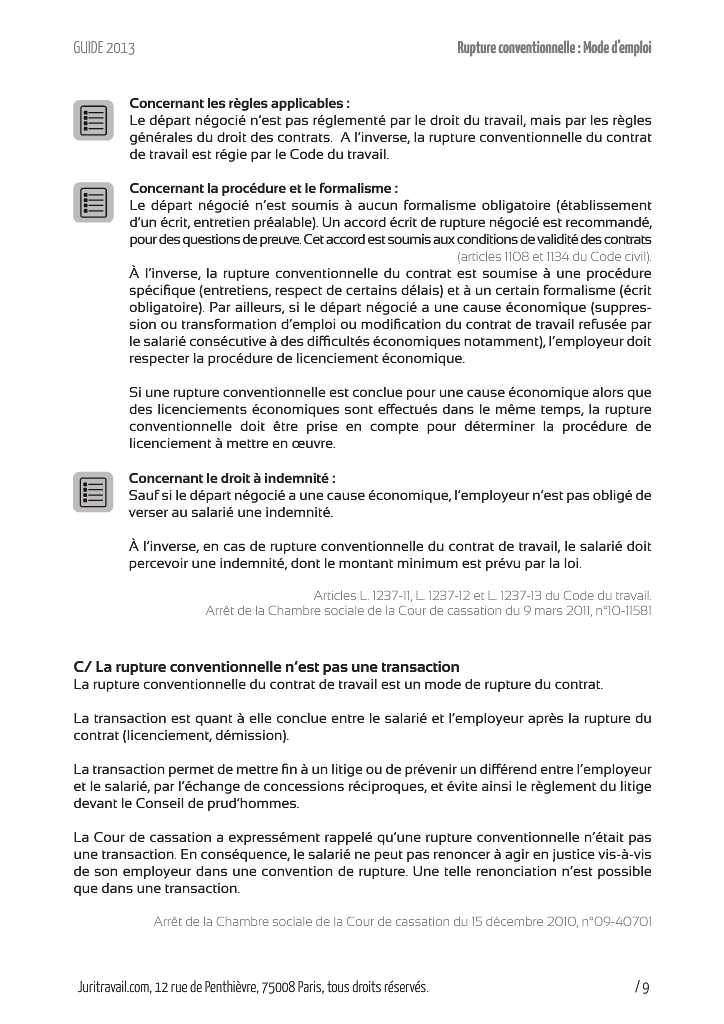 GUIDE 2013

Rupture conventionnelle : Mode d'emploi

Concernant les règles applicables :
Le départ négocié n'est pas réglementé par le droit du travail, mais par les règles générales du droit des contrats. A l'inverse, la rupture conventionnelle du contrat de travail est régie par le Code du travail.

Concernant la procédure et le formalisme :
Le départ négocié n'est soumis à aucun formalisme obligatoire (établissement d'un écrit, entretien préalable). Un accord écrit de rupture négocié est recommandé, pour des questions de preuve. Cet accord est soumis aux conditions de validité des contrats (articles 1108 et 1134 du Code civil).
À l'inverse, la rupture conventionnelle du contrat est soumise à une procédure spécifique (entretiens, respect de certains délais) et à un certain formalisme (écrit obligatoire). Par ailleurs, si le départ négocié a une cause économique (suppression ou transformation d'emploi ou modification du contrat de travail refusée par le salarié consécutive à des difficultés économiques notamment), l'employeur doit respecter la procédure de licenciement économique.

Si une rupture conventionnelle est conclue pour une cause économique alors que des licenciements économiques sont effectués dans le même temps, la rupture conventionnelle doit être prise en compte pour déterminer la procédure de licenciement à mettre en œuvre.

Concernant le droit à indemnité :
Sauf si le départ négocié a une cause économique, l'employeur n'est pas obligé de verser au salarié une indemnité.

À l'inverse, en cas de rupture conventionnelle du contrat de travail, le salarié doit percevoir une indemnité, dont le montant minimum est prévu par la loi.

Articles L. 1237-11, L. 1237-12 et L. 1237-13 du Code du travail.
Arrêt de la Chambre sociale de la Cour de cassation du 9 mars 2011, n°10-11581

C/ La rupture conventionnelle n'est pas une transaction
La rupture conventionnelle du contrat de travail est un mode de rupture du contrat.

La transaction est quant à elle conclue entre le salarié et l'employeur après la rupture du contrat (licenciement, démission).

La transaction permet de mettre fin à un litige ou de prévenir un différend entre l'employeur et le salarié, par l'échange de concessions réciproques, et évite ainsi le règlement du litige devant le Conseil de prud'hommes.

La Cour de cassation a expressément rappelé qu'une rupture conventionnelle n'était pas une transaction. En conséquence, le salarié ne peut pas renoncer à agir en justice vis-à-vis de son employeur dans une convention de rupture. Une telle renonciation n'est possible que dans une transaction.

Arrêt de la Chambre sociale de la Cour de cassation du 15 décembre 2010, n°09-40701

Juritravail.com, 12 rue de Penthièvre, 75008 Paris, tous droits réservés.

/ 9